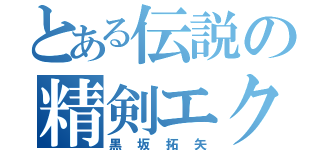 とある伝説の
精剣エク
黒坂拓矢